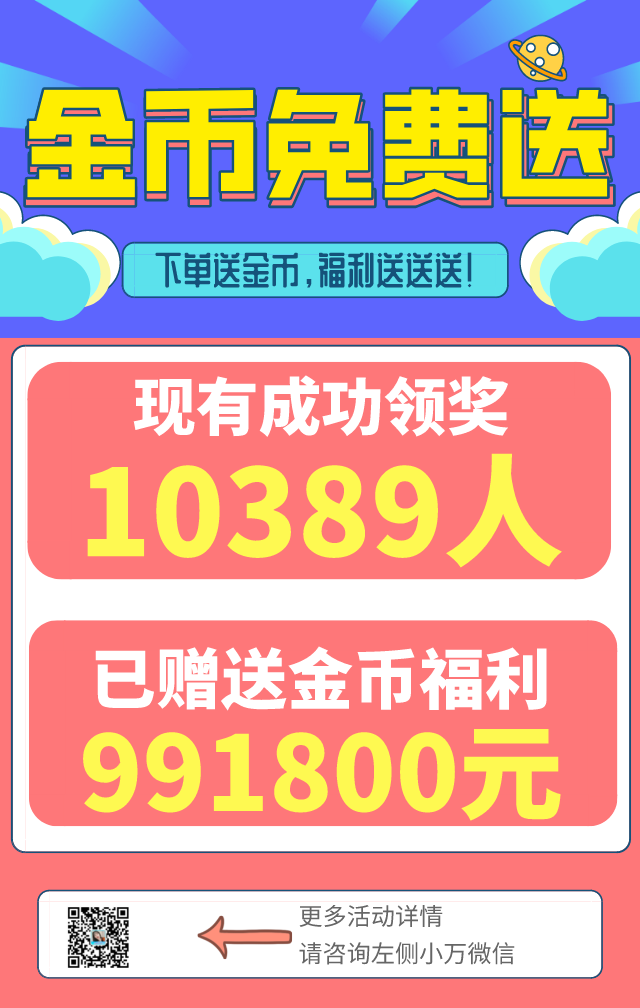 金币免费送

下单送金币，福利送送送！

现有成功领奖
10389人

已赠送金币福利
991800元

更多活动详情
请咨询左侧小万微信